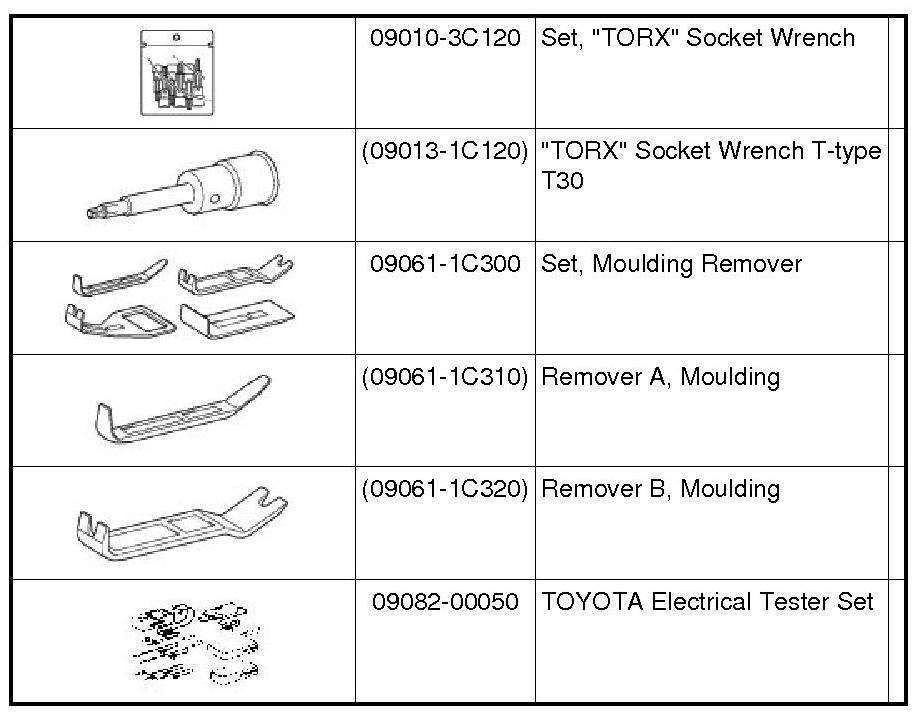 | | | | |
|---|---|---|---|
| | 09010-3C120 | Set, "TORX" Socket Wrench | |
| | (09013-1C120) | "TORX" Socket Wrench T-type T30 | |
| | 09061-1C300 | Set, Moulding Remover | |
| | (09061-1C310) | Remover A, Moulding | |
| | (09061-1C320) | Remover B, Moulding | |
| | 09082-00050 | TOYOTA Electrical Tester Set | |